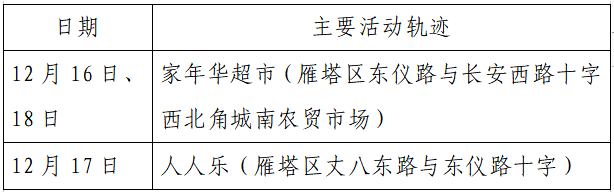 | 日期 | 主要活动轨迹 |
|---|---|
| 12 月 16 日、18 日 | 家年华超市（雁塔区东仪路与长安西路十字西北角城南农贸市场） |
| 12 月 17 日 | 人人乐（雁塔区丈八东路与东仪路十字） |